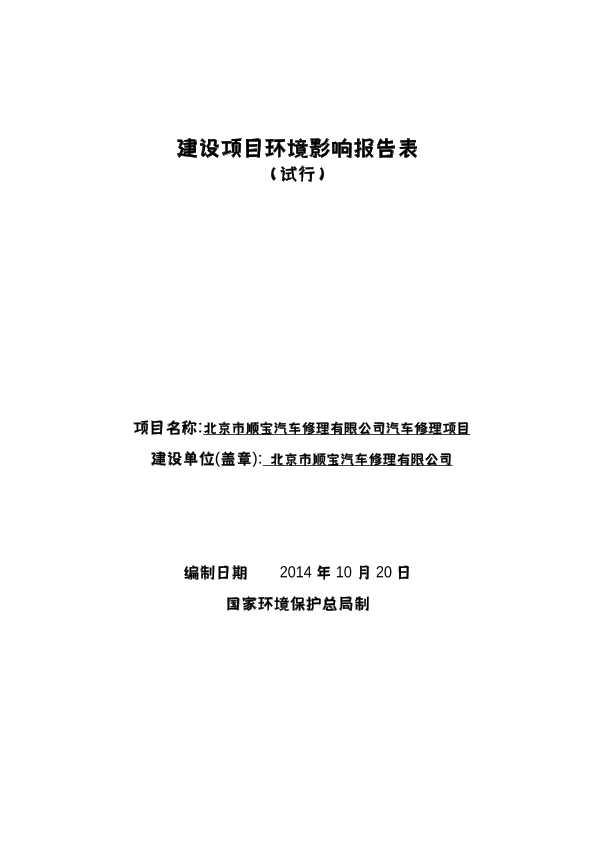 建设项目环境影响报告表
（试行）

项目名称:北京市顺宝汽车修理有限公司汽车修理项目
建设单位(盖章): 北京市顺宝汽车修理有限公司

编制日期 2014 年 10 月 20 日
国家环境保护总局制